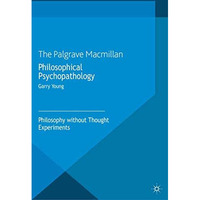 The Palgrave Macmillan

Philosophical Psychopathology

Garry Young

Philosophy without Thought Experiments